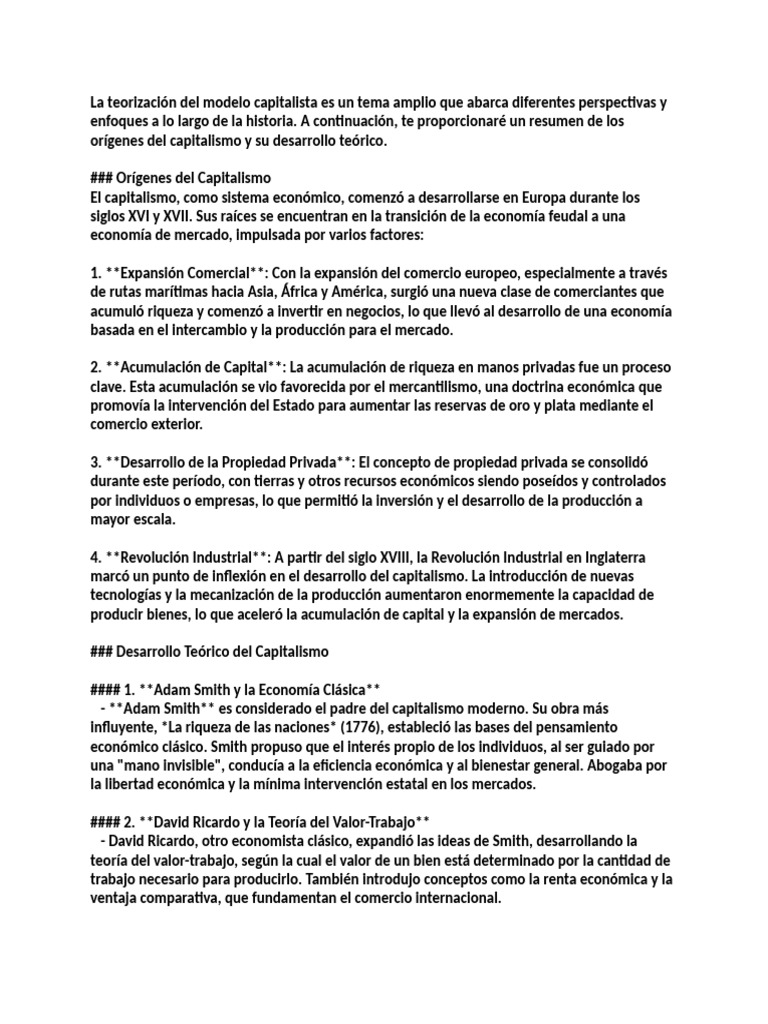 La teorización del modelo capitalista es un tema amplio que abarca diferentes perspectivas y enfoques a lo largo de la historia. A continuación, te proporcionaré un resumen de los orígenes del capitalismo y su desarrollo teórico.

### Orígenes del Capitalismo
El capitalismo, como sistema económico, comenzó a desarrollarse en Europa durante los siglos XVI y XVII. Sus raíces se encuentran en la transición de la economía feudal a una economía de mercado, impulsada por varios factores:

1. **Expansión Comercial**: Con la expansión del comercio europeo, especialmente a través de rutas marítimas hacia Asia, África y América, surgió una nueva clase de comerciantes que acumuló riqueza y comenzó a invertir en negocios, lo que llevó al desarrollo de una economía basada en el intercambio y la producción para el mercado.

2. **Acumulación de Capital**: La acumulación de riqueza en manos privadas fue un proceso clave. Esta acumulación se vio favorecida por el mercantilismo, una doctrina económica que promovía la intervención del Estado para aumentar las reservas de oro y plata mediante el comercio exterior.

3. **Desarrollo de la Propiedad Privada**: El concepto de propiedad privada se consolidó durante este período, con tierras y otros recursos económicos siendo poseídos y controlados por individuos o empresas, lo que permitió la inversión y el desarrollo de la producción a mayor escala.

4. **Revolución Industrial**: A partir del siglo XVIII, la Revolución Industrial en Inglaterra marcó un punto de inflexión en el desarrollo del capitalismo. La introducción de nuevas tecnologías y la mecanización de la producción aumentaron enormemente la capacidad de producir bienes, lo que aceleró la acumulación de capital y la expansión de mercados.

### Desarrollo Teórico del Capitalismo

#### 1. **Adam Smith y la Economía Clásica**
- **Adam Smith** es considerado el padre del capitalismo moderno. Su obra más influyente, *La riqueza de las naciones* (1776), estableció las bases del pensamiento económico clásico. Smith propuso que el interés propio de los individuos, al ser guiado por una "mano invisible", conducía a la eficiencia económica y al bienestar general. Abogaba por la libertad económica y la mínima intervención estatal en los mercados.

#### 2. **David Ricardo y la Teoría del Valor-Trabajo**
- David Ricardo, otro economista clásico, expandió las ideas de Smith, desarrollando la teoría del valor-trabajo, según la cual el valor de un bien está determinado por la cantidad de trabajo necesario para producirlo. También introdujo conceptos como la renta económica y la ventaja comparativa, que fundamentan el comercio internacional.